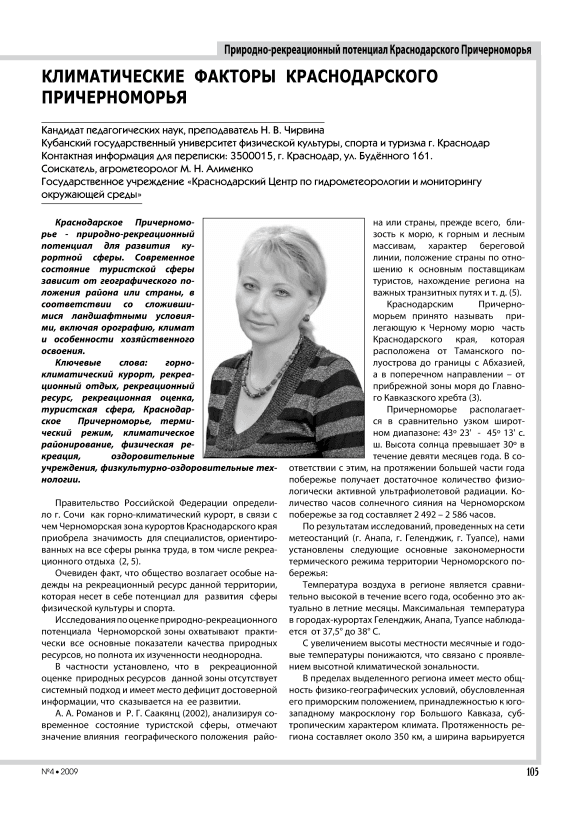 Природно-рекреационный потенциал Краснодарского Причерноморья

КЛИМАТИЧЕСКИЕ ФАКТОРЫ КРАСНОДАРСКОГО ПРИЧЕРНОМОРЬЯ

Кандидат педагогических наук, преподаватель Н. В. Чирвина
Кубанский государственный университет физической культуры, спорта и туризма г. Краснодар
Контактная информация для переписки: 3500015, г. Краснодар, ул. Будённого 161.
Соискатель, агрометеоролог М. Н. Алименко
Государственное учреждение «Краснодарский Центр по гидрометеорологии и мониторингу окружающей среды»

Краснодарское Причерноморье - природно-рекреационный потенциал для развития курортной сферы. Современное состояние туристской сферы зависит от географического положения района или страны, в соответствии со сложившимися ландшафтными условиями, включая орографию, климат и особенности хозяйственного освоения.

Ключевые слова: горно-климатический курорт, рекреационный отдых, рекреационный ресурс, рекреационная оценка, туристская сфера, Краснодарское Причерноморье, термический режим, климатическое районирование, физическая рекреация, оздоровительные учреждения, физкультурно-оздоровительные технологии.

Правительство Российской Федерации определило г. Сочи как горно-климатический курорт, в связи с чем Черноморская зона курортов Краснодарского края приобрела значимость для специалистов, ориентированных на все сферы рынка труда, в том числе рекреационного отдыха (2, 5).

Очевиден факт, что общество возлагает особые надежды на рекреационный ресурс данной территории, которая несет в себе потенциал для развития сферы физической культуры и спорта.

Исследования по оценке природно-рекреационного потенциала Черноморской зоны охватывают практически все основные показатели качества природных ресурсов, но полнота их изученности неоднородна.

В частности установлено, что в рекреационной оценке природных ресурсов данной зоны отсутствует системный подход и имеет место дефицит достоверной информации, что сказывается на ее развитии.

А. А. Романов и Р. Г. Саакянц (2002), анализируя современное состояние туристской сферы, отмечают значение влияния географического положения района или страны, прежде всего, близость к морю, к горным и лесным массивам, характер береговой линии, положение страны по отношению к основным поставщикам туристов, нахождение региона на важных транзитных путях и т. д. (5).

Краснодарским Причерноморьем принято называть прилегающую к Черному морю часть Краснодарского края, которая расположена от Таманского полуострова до границы с Абхазией, а в поперечном направлении – от прибрежной зоны моря до Главного Кавказского хребта (3).

Причерноморье располагается в сравнительно узком широтном диапазоне: 43° 23' - 45° 13' с. ш. Высота солнца превышает 30° в течение девяти месяцев года. В соответствии с этим, на протяжении большей части года побережье получает достаточное количество физиологически активной ультрафиолетовой радиации. Количество часов солнечного сияния на Черноморском побережье за год составляет 2 492 – 2 586 часов.

По результатам исследований, проведенных на сети метеостанций (г. Анапа, г. Геленджик, г. Туапсе), нами установлены следующие основные закономерности термического режима территории Черноморского побережья:

Температура воздуха в регионе является сравнительно высокой в течение всего года, особенно это актуально в летние месяцы. Максимальная температура в городах-курортах Геленджик, Анапа, Туапсе наблюдается от 37,5° до 38° С.

С увеличением высоты местности месячные и годовые температуры понижаются, что связано с проявлением высотной климатической зональности.

В пределах выделенного региона имеет место общность физико-географических условий, обусловленная его приморским положением, принадлежностью к юго-западному макросклону гор Большого Кавказа, субтропическим характером климата. Протяженность региона составляет около 350 км, а ширина варьируется

№4 • 2009

105